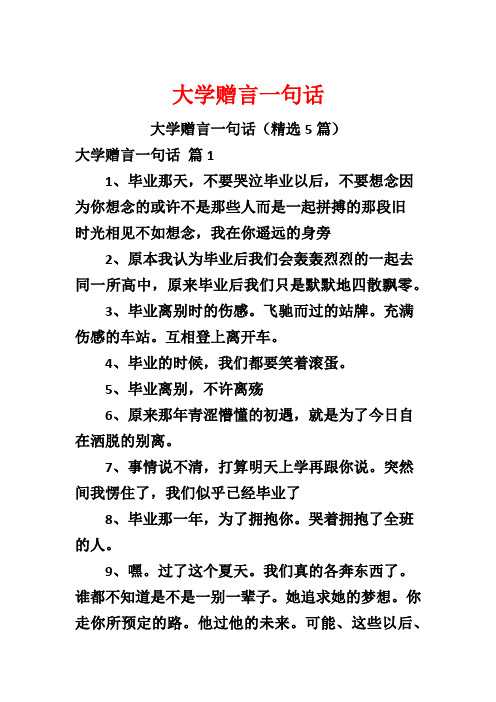 大学赠言一句话

大学赠言一句话（精选 5 篇）

大学赠言一句话 篇 1

1、毕业那天，不要哭泣毕业以后，不要想念因为你想念的或许不是那些人而是一起拼搏的那段旧时光相见不如想念，我在你遥远的身旁

2、原本我认为毕业后我们会轰轰烈烈的一起去同一所高中，原来毕业后我们只是默默地四散飘零。

3、毕业离别时的伤感。飞驰而过的站牌。充满伤感的车站。互相登上离开车。

4、毕业的时候，我们都要笑着滚蛋。

5、毕业离别，不许离殇

6、原来那年青涩懵懂的初遇，就是为了今日自在洒脱的别离。

7、事情说不清，打算明天上学再跟你说。突然间我愣住了，我们似乎已经毕业了

8、毕业那一年，为了拥抱你。哭着拥抱了全班的人。

9、嘿。过了这个夏天。我们真的各奔东西了。谁都不知道是不是一别一辈子。她追求她的梦想。你走你所预定的路。他过他的未来。可能、这些以后、